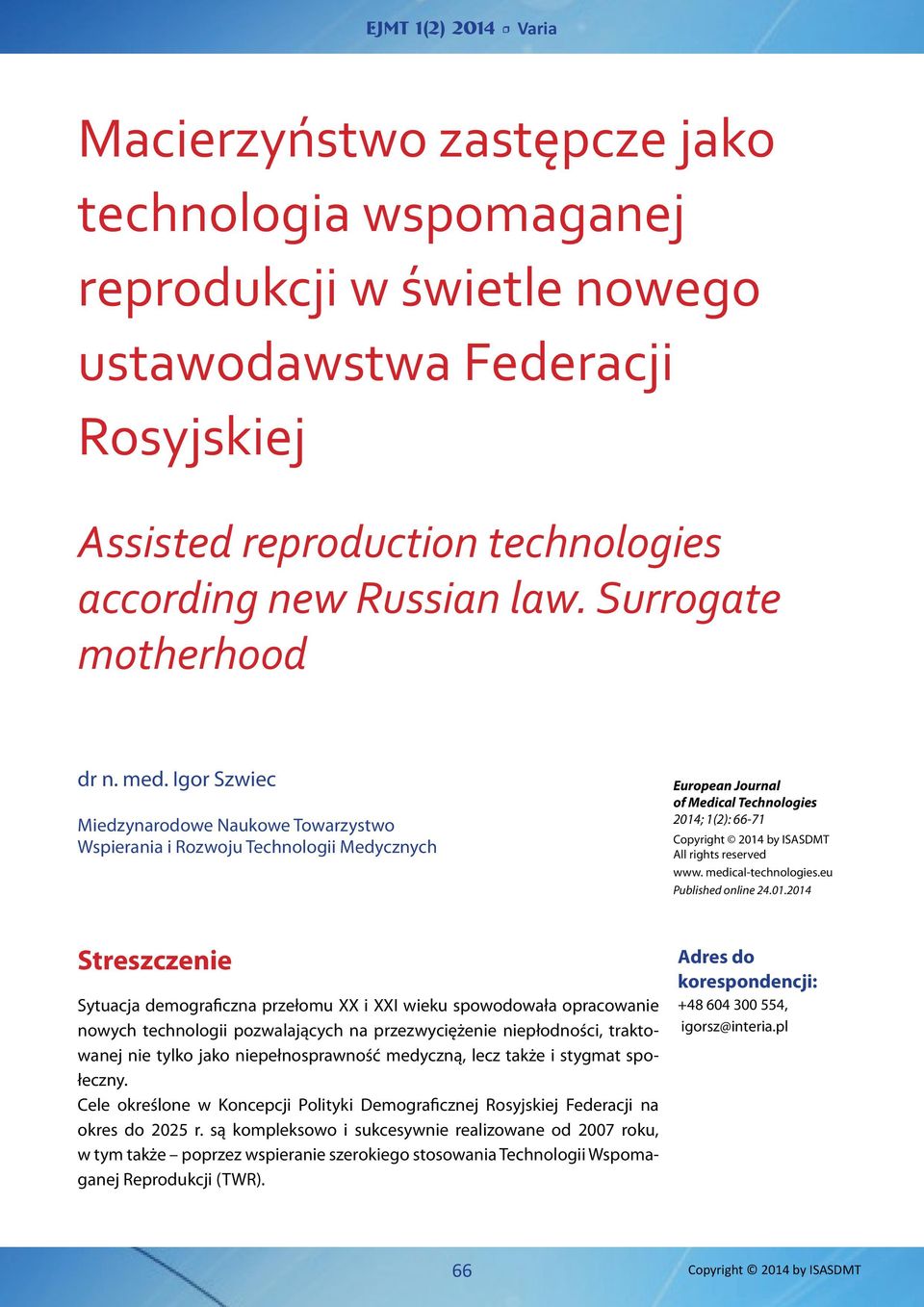 EJMT 1(2) 2014 ▫ Varia

Macierzyństwo zastępcze jako technologia wspomaganej reprodukcji w świetle nowego ustawodawstwa Federacji Rosyjskiej

Assisted reproduction technologies according new Russian law. Surrogate motherhood

dr n. med. Igor Szwiec

Miedzynarodowe Naukowe Towarzystwo Wspierania i Rozwoju Technologii Medycznych

European Journal of Medical Technologies
2014; 1(2): 66-71
Copyright © 2014 by ISASDMT
All rights reserved
www. medical-technologies.eu
Published online 24.01.2014

Streszczenie

Sytuacja demograficzna przełomu XX i XXI wieku spowodowała opracowanie nowych technologii pozwalających na przezwyciężenie niepłodności, traktowanej nie tylko jako niepełnosprawność medyczną, lecz także i stygmat społeczny.
Cele określone w Koncepcji Polityki Demograficznej Rosyjskiej Federacji na okres do 2025 r. są kompleksowo i sukcesywnie realizowane od 2007 roku, w tym także – poprzez wspieranie szerokiego stosowania Technologii Wspomaganej Reprodukcji (TWR).

Adres do korespondencji:
+48 604 300 554,
igorsz@interia.pl

66

Copyright © 2014 by ISASDMT